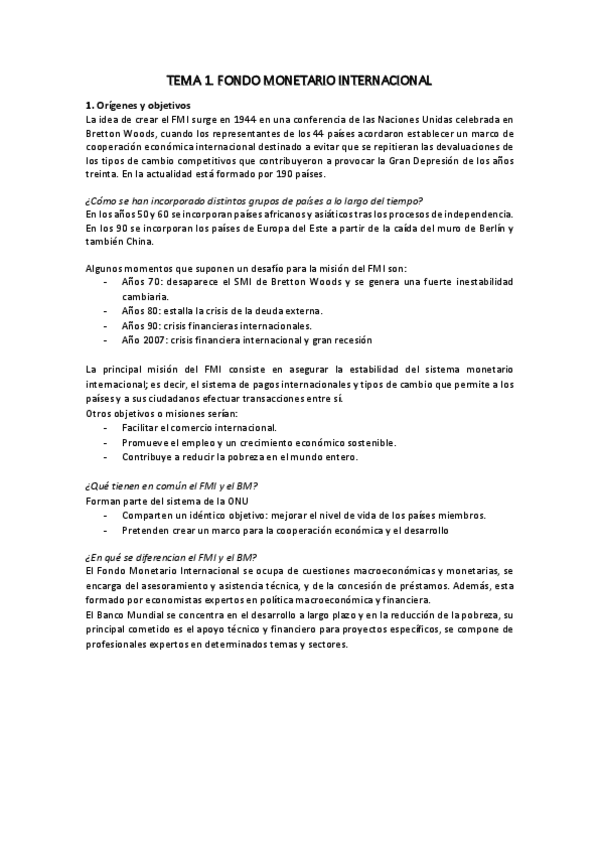 TEMA 1. FONDO MONETARIO INTERNACIONAL

1. Orígenes y objetivos
La idea de crear el FMI surge en 1944 en una conferencia de las Naciones Unidas celebrada en Bretton Woods, cuando los representantes de los 44 países acordaron establecer un marco de cooperación económica internacional destinado a evitar que se repitieran las devaluaciones de los tipos de cambio competitivos que contribuyeron a provocar la Gran Depresión de los años treinta. En la actualidad está formado por 190 países.

¿Cómo se han incorporado distintos grupos de países a lo largo del tiempo?
En los años 50 y 60 se incorporan países africanos y asiáticos tras los procesos de independencia. En los 90 se incorporan los países de Europa del Este a partir de la caída del muro de Berlín y también China.

Algunos momentos que suponen un desafío para la misión del FMI son:
- Años 70: desaparece el SMI de Bretton Woods y se genera una fuerte inestabilidad cambiaria.
- Años 80: estalla la crisis de la deuda externa.
- Años 90: crisis financieras internacionales.
- Año 2007: crisis financiera internacional y gran recesión

La principal misión del FMI consiste en asegurar la estabilidad del sistema monetario internacional; es decir, el sistema de pagos internacionales y tipos de cambio que permite a los países y a sus ciudadanos efectuar transacciones entre sí.
Otros objetivos o misiones serían:
- Facilitar el comercio internacional.
- Promueve el empleo y un crecimiento económico sostenible.
- Contribuye a reducir la pobreza en el mundo entero.

¿Qué tienen en común el FMI y el BM?
Forman parte del sistema de la ONU
- Comparten un idéntico objetivo: mejorar el nivel de vida de los países miembros.
- Pretenden crear un marco para la cooperación económica y el desarrollo

¿En qué se diferencian el FMI y el BM?
El Fondo Monetario Internacional se ocupa de cuestiones macroeconómicas y monetarias, se encarga del asesoramiento y asistencia técnica, y de la concesión de préstamos. Además, esta formado por economistas expertos en política macroeconómica y financiera.
El Banco Mundial se concentra en el desarrollo a largo plazo y en la reducción de la pobreza, su principal cometido es el apoyo técnico y financiero para proyectos específicos, se compone de profesionales expertos en determinados temas y sectores.